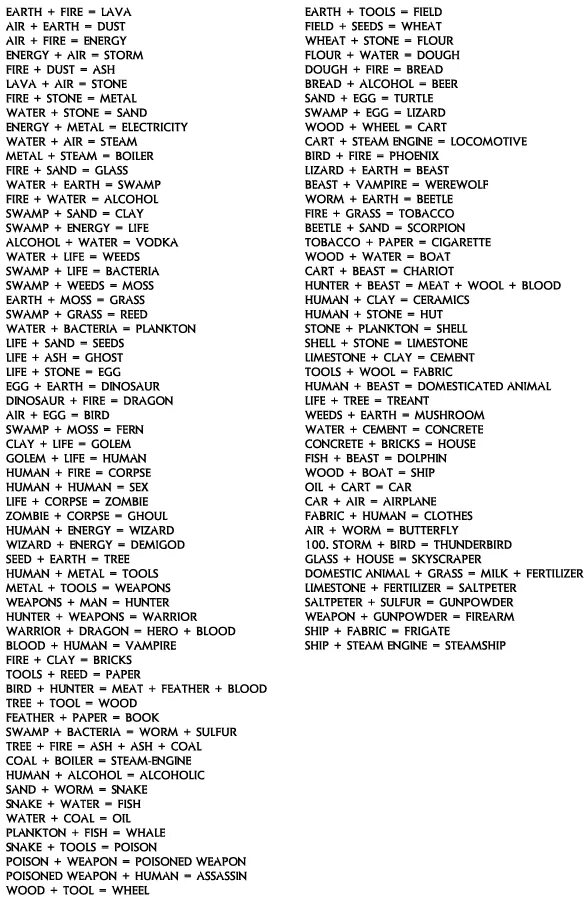 EARTH + FIRE = LAVA
AIR + EARTH = DUST
AIR + FIRE = ENERGY
ENERGY + AIR = STORM
FIRE + DUST = ASH
LAVA + AIR = STONE
FIRE + STONE = METAL
WATER + STONE = SAND
ENERGY + METAL = ELECTRICITY
WATER + AIR = STEAM
METAL + STEAM = BOILER
FIRE + SAND = GLASS
WATER + EARTH = SWAMP
FIRE + WATER = ALCOHOL
SWAMP + SAND = CLAY
SWAMP + ENERGY = LIFE
ALCOHOL + WATER = VODKA
WATER + LIFE = WEEDS
SWAMP + LIFE = BACTERIA
SWAMP + WEEDS = MOSS
EARTH + MOSS = GRASS
SWAMP + GRASS = REED
WATER + BACTERIA = PLANKTON
LIFE + SAND = SEEDS
LIFE + ASH = GHOST
LIFE + STONE = EGG
EGG + EARTH = DINOSAUR
DINOSAUR + FIRE = DRAGON
AIR + EGG = BIRD
SWAMP + MOSS = FERN
CLAY + LIFE = GOLEM
GOLEM + LIFE = HUMAN
HUMAN + FIRE = CORPSE
HUMAN + HUMAN = SEX
LIFE + CORPSE = ZOMBIE
ZOMBIE + CORPSE = GHOUL
HUMAN + ENERGY = WIZARD
WIZARD + ENERGY = DEMIGOD
SEED + EARTH = TREE
HUMAN + METAL = TOOLS
METAL + TOOLS = WEAPONS
WEAPONS + MAN = HUNTER
HUNTER + WEAPONS = WARRIOR
WARRIOR + DRAGON = HERO + BLOOD
BLOOD + HUMAN = VAMPIRE
FIRE + CLAY = BRICKS
TOOLS + REED = PAPER
BIRD + HUNTER = MEAT + FEATHER + BLOOD
TREE + TOOL = WOOD
FEATHER + PAPER = BOOK
SWAMP + BACTERIA = WORM + SULFUR
TREE + FIRE = ASH + ASH + COAL
COAL + BOILER = STEAM-ENGINE
HUMAN + ALCOHOL = ALCOHOLIC
SAND + WORM = SNAKE
SNAKE + WATER = FISH
WATER + COAL = OIL
PLANKTON + FISH = WHALE
SNAKE + TOOLS = POISON
POISON + WEAPON = POISONED WEAPON
POISONED WEAPON + HUMAN = ASSASSIN
WOOD + TOOL = WHEEL

EARTH + TOOLS = FIELD
FIELD + SEEDS = WHEAT
WHEAT + STONE = FLOUR
FLOUR + WATER = DOUGH
DOUGH + FIRE = BREAD
BREAD + ALCOHOL = BEER
SAND + EGG = TURTLE
SWAMP + EGG = LIZARD
WOOD + WHEEL = CART
CART + STEAM ENGINE = LOCOMOTIVE
BIRD + FIRE = PHOENIX
LIZARD + EARTH = BEAST
BEAST + VAMPIRE = WEREWOLF
WORM + EARTH = BEETLE
FIRE + GRASS = TOBACCO
BEETLE + SAND = SCORPION
TOBACCO + PAPER = CIGARETTE
WOOD + WATER = BOAT
CART + BEAST = CHARIOT
HUNTER + BEAST = MEAT + WOOL + BLOOD
HUMAN + CLAY = CERAMICS
HUMAN + STONE = HUT
STONE + PLANKTON = SHELL
SHELL + STONE = LIMESTONE
LIMESTONE + CLAY = CEMENT
TOOLS + WOOL = FABRIC
HUMAN + BEAST = DOMESTICATED ANIMAL
LIFE + TREE = TREANT
WEEDS + EARTH = MUSHROOM
WATER + CEMENT = CONCRETE
CONCRETE + BRICKS = HOUSE
FISH + BEAST = DOLPHIN
WOOD + BOAT = SHIP
OIL + CART = CAR
CAR + AIR = AIRPLANE
FABRIC + HUMAN = CLOTHES
AIR + WORM = BUTTERFLY
100. STORM + BIRD = THUNDERBIRD
GLASS + HOUSE = SKYSCRAPER
DOMESTIC ANIMAL + GRASS = MILK + FERTILIZER
LIMESTONE + FERTILIZER = SALTPETER
SALTPETER + SULFUR = GUNPOWDER
WEAPON + GUNPOWDER = FIREARM
SHIP + FABRIC = FRIGATE
SHIP + STEAM ENGINE = STEAMSHIP